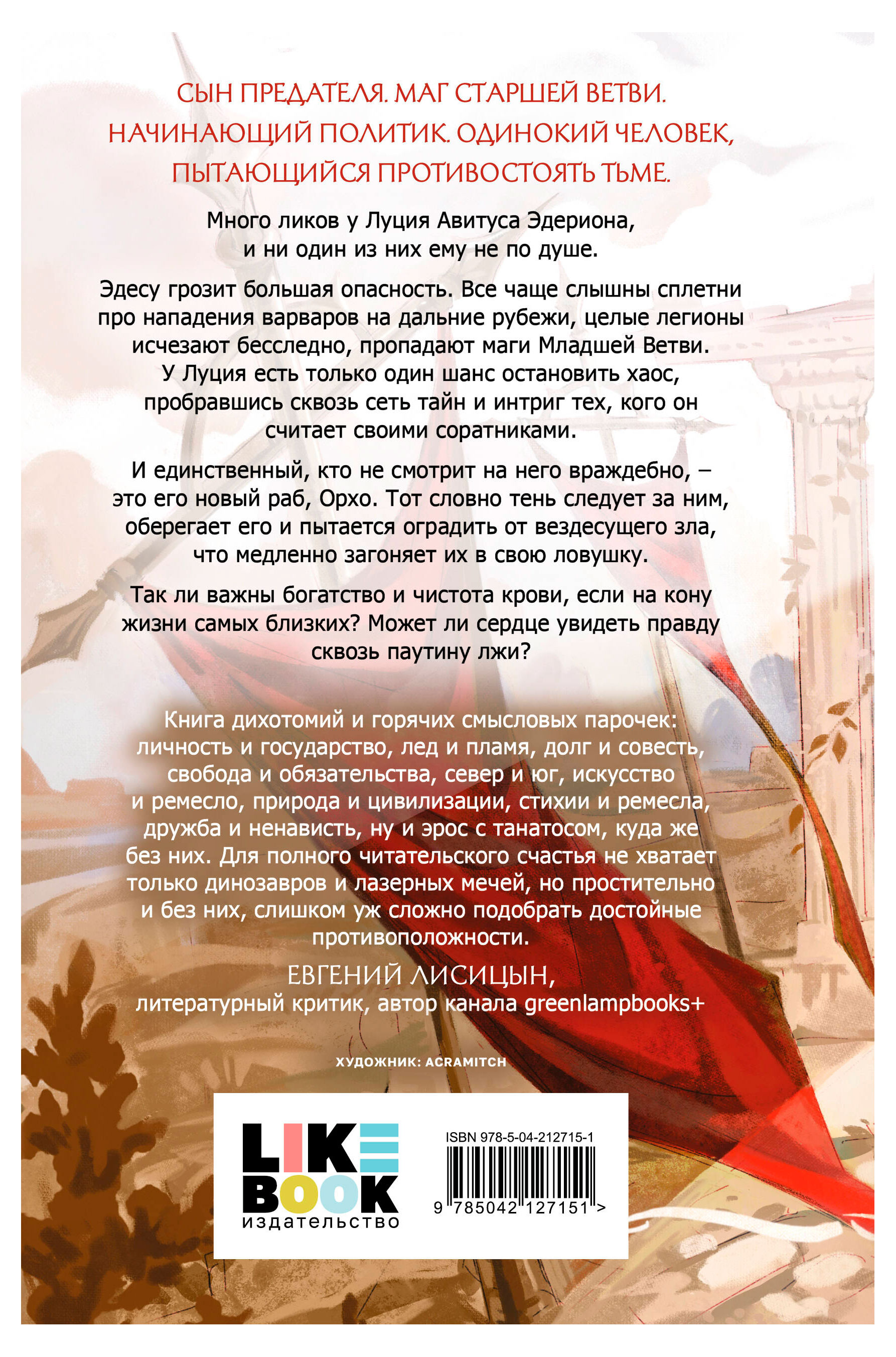 СЫН ПРЕДАТЕЛЯ. МАГ СТАРШЕЙ ВЕТВИ. НАЧИНАЮЩИЙ ПОЛИТИК. ОДИНОКИЙ ЧЕЛОВЕК, ПЫТАЮЩИЙСЯ ПРОТИВОСТОЯТЬ ТЬМЕ.

Много ликов у Луция Авитуса Эдериона, и ни один из них ему не по душе.

Эдесу грозит большая опасность. Все чаще слышны сплетни про нападения варваров на дальние рубежи, целые легионы исчезают бесследно, пропадают маги Младшей Ветви. У Луция есть только один шанс остановить хаос, пробравшись сквозь сеть тайн и интриг тех, кого он считает своими соратниками.

И единственный, кто не смотрит на него враждебно, – это его новый раб, Орхо. Тот словно тень следует за ним, оберегает его и пытается оградить от вездесущего зла, что медленно загоняет их в свою ловушку.

Так ли важны богатство и чистота крови, если на кону жизни самых близких? Может ли сердце увидеть правду сквозь паутину лжи?

Книга дихотомий и горячих смысловых парочек: личность и государство, лед и пламя, долг и совесть, свобода и обязательства, север и юг, искусство и ремесло, природа и цивилизации, стихии и ремесла, дружба и ненависть, ну и эрос с танатосом, куда же без них. Для полного читательского счастья не хватает только динозавров и лазерных мечей, но простительно и без них, слишком уж сложно подобрать достойные противоположности.

ЕВГЕНИЙ ЛИСИЦЫН,
литературный критик, автор канала greenlampbooks+

ХУДОЖНИК: ACRAMITCH

LIKE BOOK
издательство

ISBN 978-5-04-212715-1
9 785042 127151 >